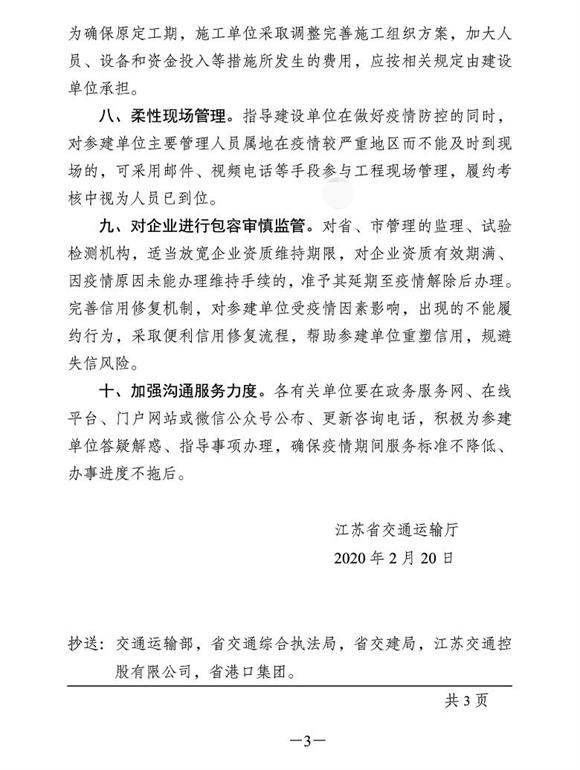 为确保原定工期，施工单位采取调整完善施工组织方案，加大人员、设备和资金投入等措施所发生的费用，应按相关规定由建设单位承担。

八、柔性现场管理。指导建设单位在做好疫情防控的同时，对参建单位主要管理人员属地在疫情较严重地区而不能及时到现场的，可采用邮件、视频电话等手段参与工程现场管理，履约考核中视为人员已到位。

九、对企业进行包容审慎监管。对省、市管理的监理、试验检测机构，适当放宽企业资质维持期限，对企业资质有效期满、因疫情原因未能办理维持手续的，准予其延期至疫情解除后办理。完善信用修复机制，对参建单位受疫情因素影响，出现的不能履约行为，采取便利信用修复流程，帮助参建单位重塑信用，规避失信风险。

十、加强沟通服务力度。各有关单位要在政务服务网、在线平台、门户网站或微信公众号公布、更新咨询电话，积极为参建单位答疑解惑、指导事项办理，确保疫情期间服务标准不降低、办事进度不拖后。

江苏省交通运输厅
2020 年 2 月 20 日

抄送：交通运输部，省交通综合执法局，省交建局，江苏交通控股有限公司，省港口集团。

共 3 页

—3—